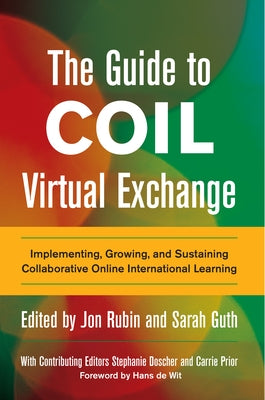 The Guide to
COIL
Virtual Exchange

Implementing, Growing, and Sustaining Collaborative Online International Learning

Edited by Jon Rubin and Sarah Guth

With Contributing Editors Stephanie Doscher and Carrie Prior
Foreword by Hans de Wit